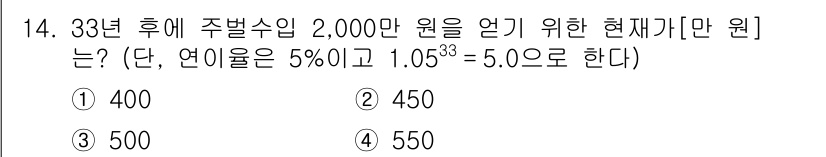 14. 33년 후에 주벌수입 2,000만 원을 얻기 위한 현재가[만 원]는? (단, 연이율은 5%이고 $1.05^{33} = 5.0$으로 한다)

① 400
② 450
③ 500
④ 550